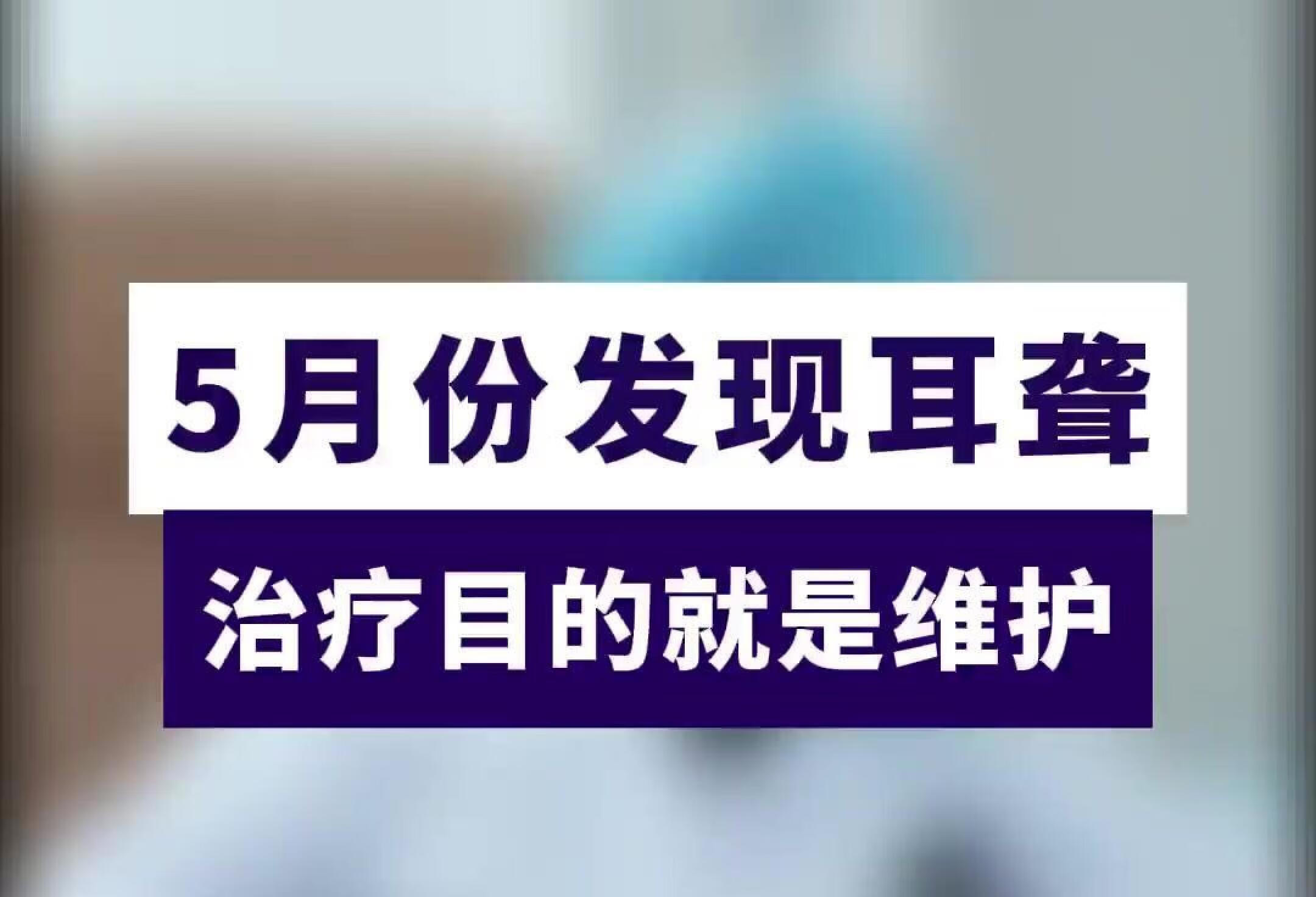 5月份发现耳聋

治疗目的就是维护